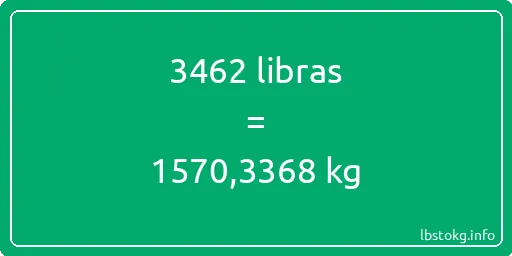 3462 libras
=
1570,3368 kg

lbstokg.info